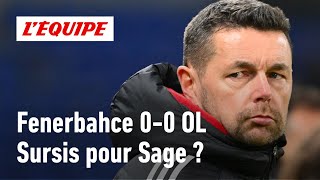 L'ÉQUIPE

Fenerbahce 0-0 OL
Sursis pour Sage ?